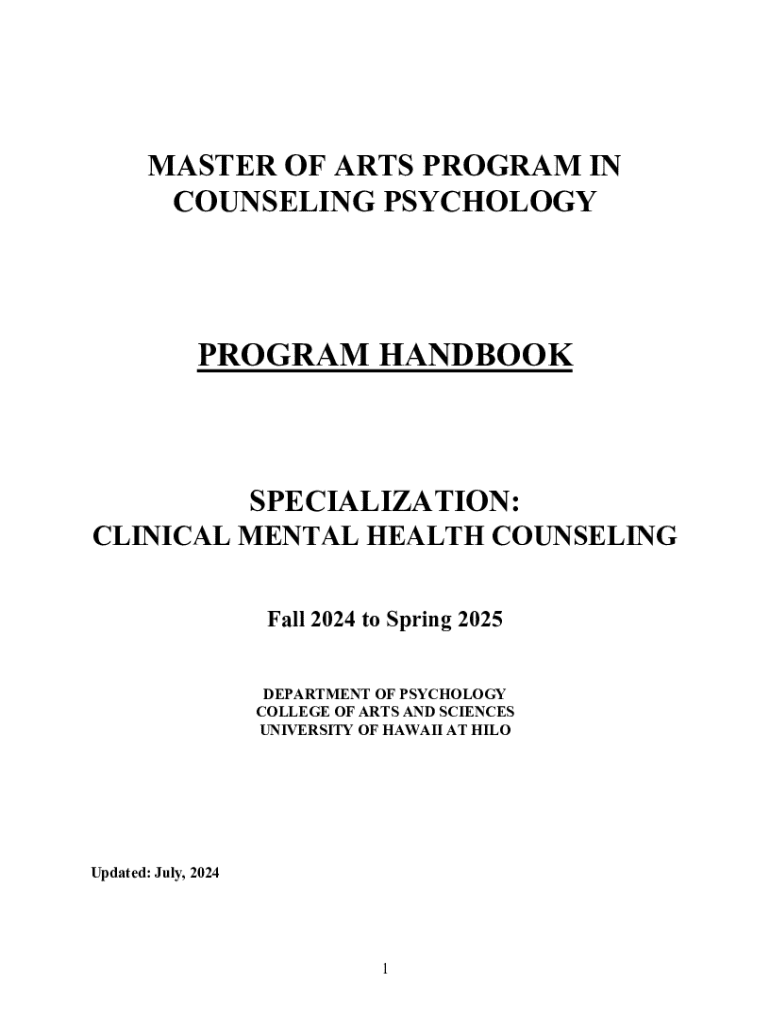 MASTER OF ARTS PROGRAM IN COUNSELING PSYCHOLOGY

PROGRAM HANDBOOK

SPECIALIZATION:
CLINICAL MENTAL HEALTH COUNSELING

Fall 2024 to Spring 2025

DEPARTMENT OF PSYCHOLOGY
COLLEGE OF ARTS AND SCIENCES
UNIVERSITY OF HAWAII AT HILO

Updated: July, 2024

1